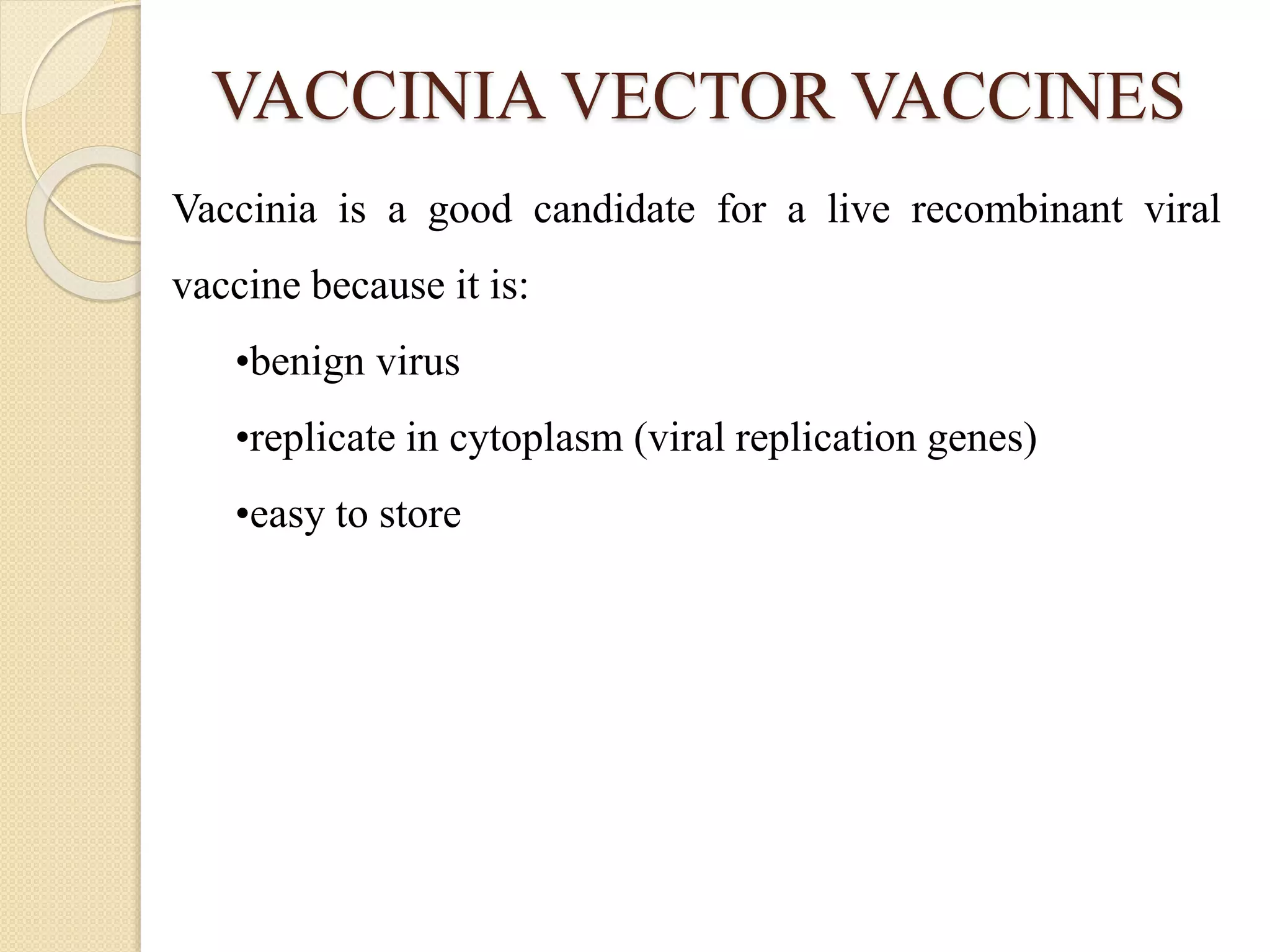 VACCINIA VECTOR VACCINES

Vaccinia is a good candidate for a live recombinant viral vaccine because it is:

•benign virus

•replicate in cytoplasm (viral replication genes)

•easy to store